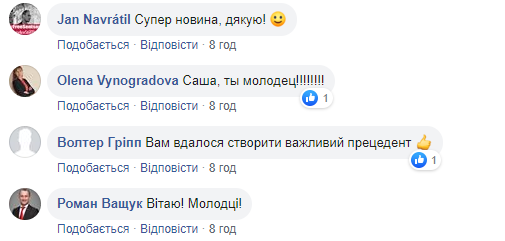 Jan Navrátil Супер новина, дякую! 🙂
Подобається · Відповісти · 8 год

Olena Vynogradova Саша, ты молодец!!!!!!!!
1
Подобається · Відповісти · 8 год

Волтер Гріпп Вам вдалося створити важливий прецедент 👍
1
Подобається · Відповісти · 8 год

Роман Ващук Вітаю! Молодці!
Подобається · Відповісти · 8 год